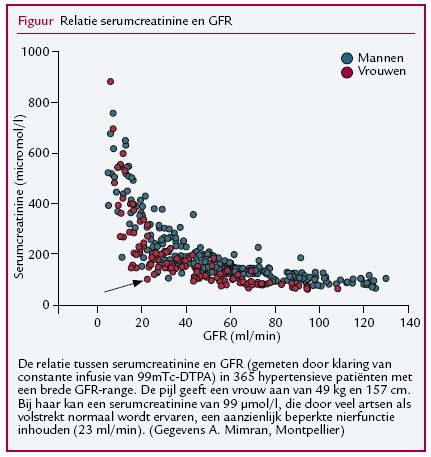 Figuur Relatie serumcreatinine en GFR

Mannen
Vrouwen

1000
800
600
400
200
0

Serumcreatinine (micromol/l)

0 20 40 60 80 100 120 140

GFR (ml/min)

De relatie tussen serumcreatinine en GFR (gemeten door klaring van constante infusie van 99mTc-DTPA) in 365 hypertensieve patiënten met een brede GFR-range. De pijl geeft een vrouw aan van 49 kg en 157 cm. Bij haar kan een serumcreatinine van 99 µmol/l, die door veel artsen als volstrekt normaal wordt ervaren, een aanzienlijk beperkte nierfunctie inhouden (23 ml/min). (Gegevens A. Mimran, Montpellier)